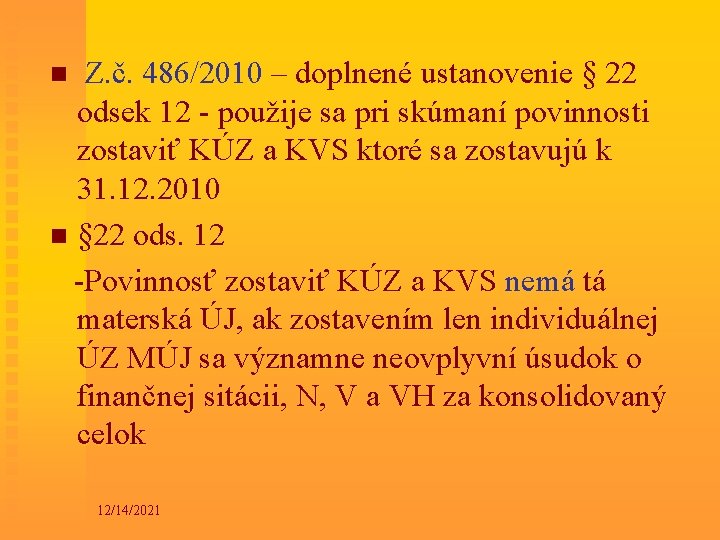 Z.č. 486/2010 – doplnené ustanovenie § 22 odsek 12 - použije sa pri skúmaní povinnosti zostaviť KÚZ a KVS ktoré sa zostavujú k 31.12.2010

§22 ods. 12

-Povinnosť zostaviť KÚZ a KVS nemá tá materská ÚJ, ak zostavením len individuálnej ÚZ MÚJ sa významne neovplyvní úsudok o finančnej sitácii, N, V a VH za konsolidovaný celok

12/14/2021